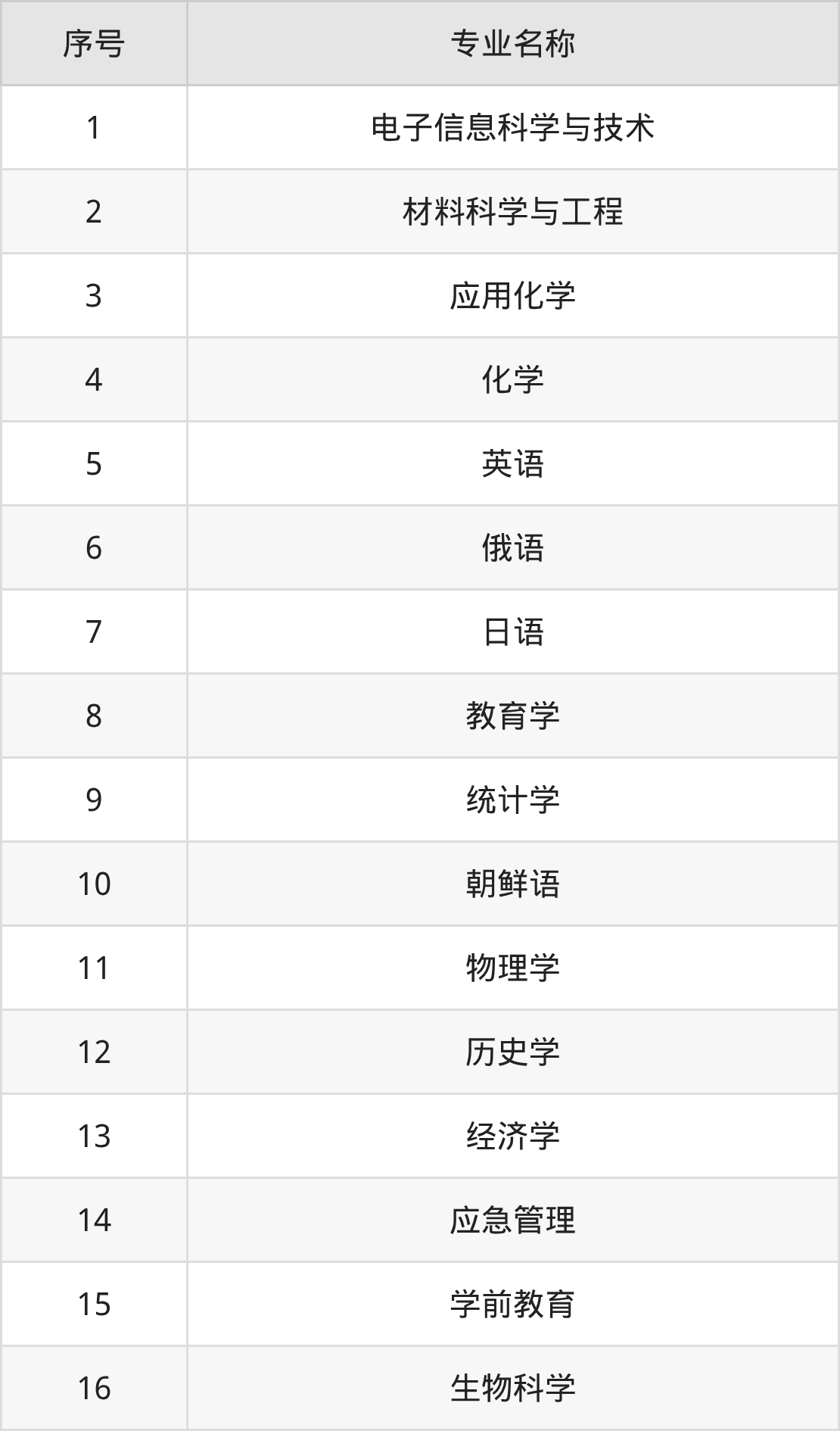 | 序号 | 专业名称 |
|---|---|
| 1 | 电子信息科学与技术 |
| 2 | 材料科学与工程 |
| 3 | 应用化学 |
| 4 | 化学 |
| 5 | 英语 |
| 6 | 俄语 |
| 7 | 日语 |
| 8 | 教育学 |
| 9 | 统计学 |
| 10 | 朝鲜语 |
| 11 | 物理学 |
| 12 | 历史学 |
| 13 | 经济学 |
| 14 | 应急管理 |
| 15 | 学前教育 |
| 16 | 生物科学 |